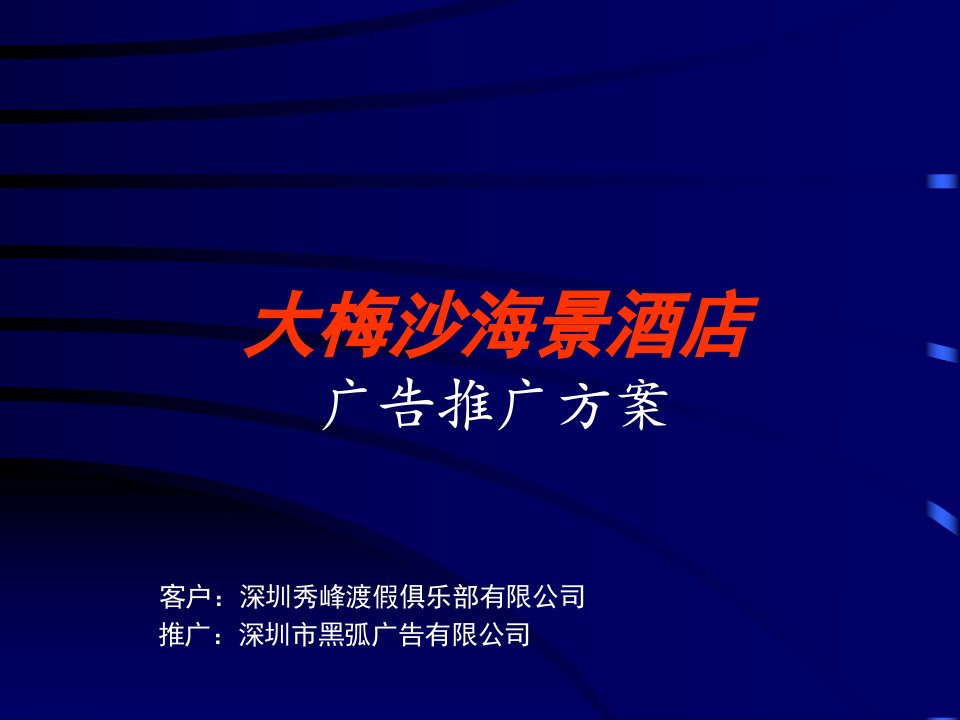 大梅沙海景酒店
广告推广方案

客户：深圳秀峰渡假俱乐部有限公司
推广：深圳市黑弧广告有限公司